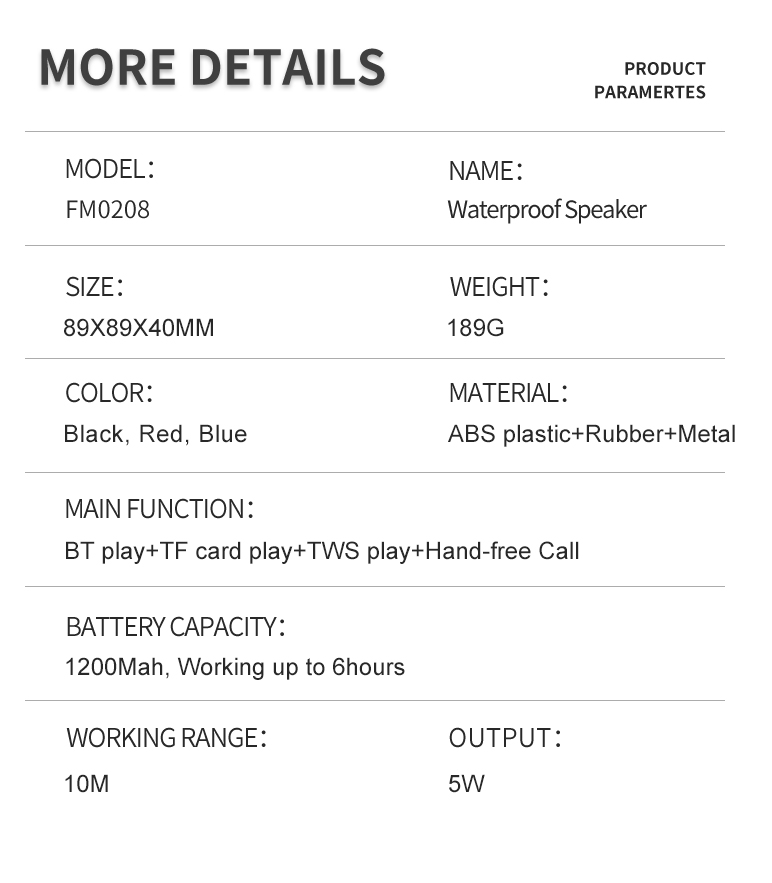 MORE DETAILS

PRODUCT
PARAMERTES

MODEL:
FM0208

NAME:
Waterproof Speaker

SIZE:
89X89X40MM

WEIGHT:
189G

COLOR:
Black, Red, Blue

MATERIAL:
ABS plastic+Rubber+Metal

MAIN FUNCTION:
BT play+TF card play+TWS play+Hand-free Call

BATTERY CAPACITY:
1200Mah, Working up to 6hours

WORKING RANGE:
10M

OUTPUT:
5W